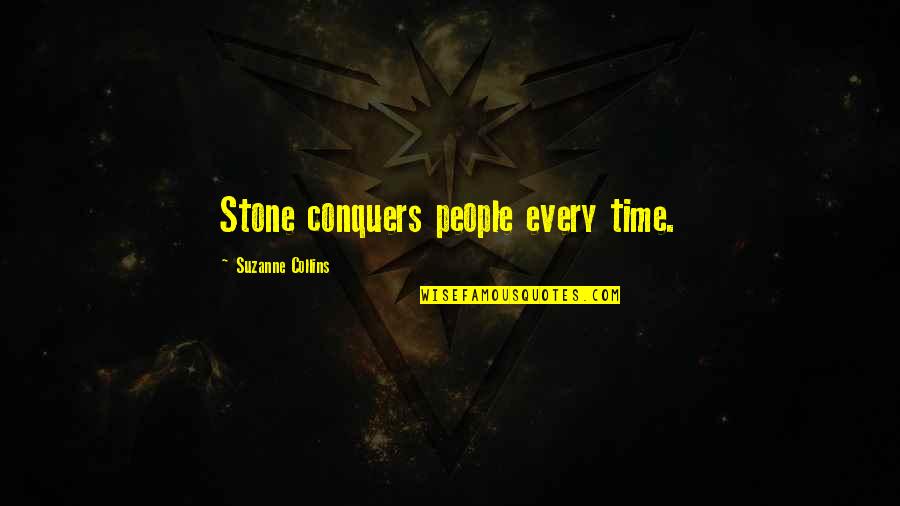 Stone conquers people every time.

~ Suzanne Collins

WISEFAMOUSQUOTES.COM